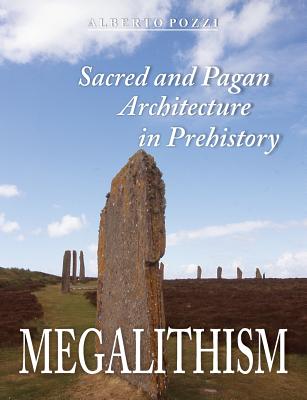 ALBERTO POZZI

Sacred and Pagan Architecture in Prehistory

MEGALITHISM